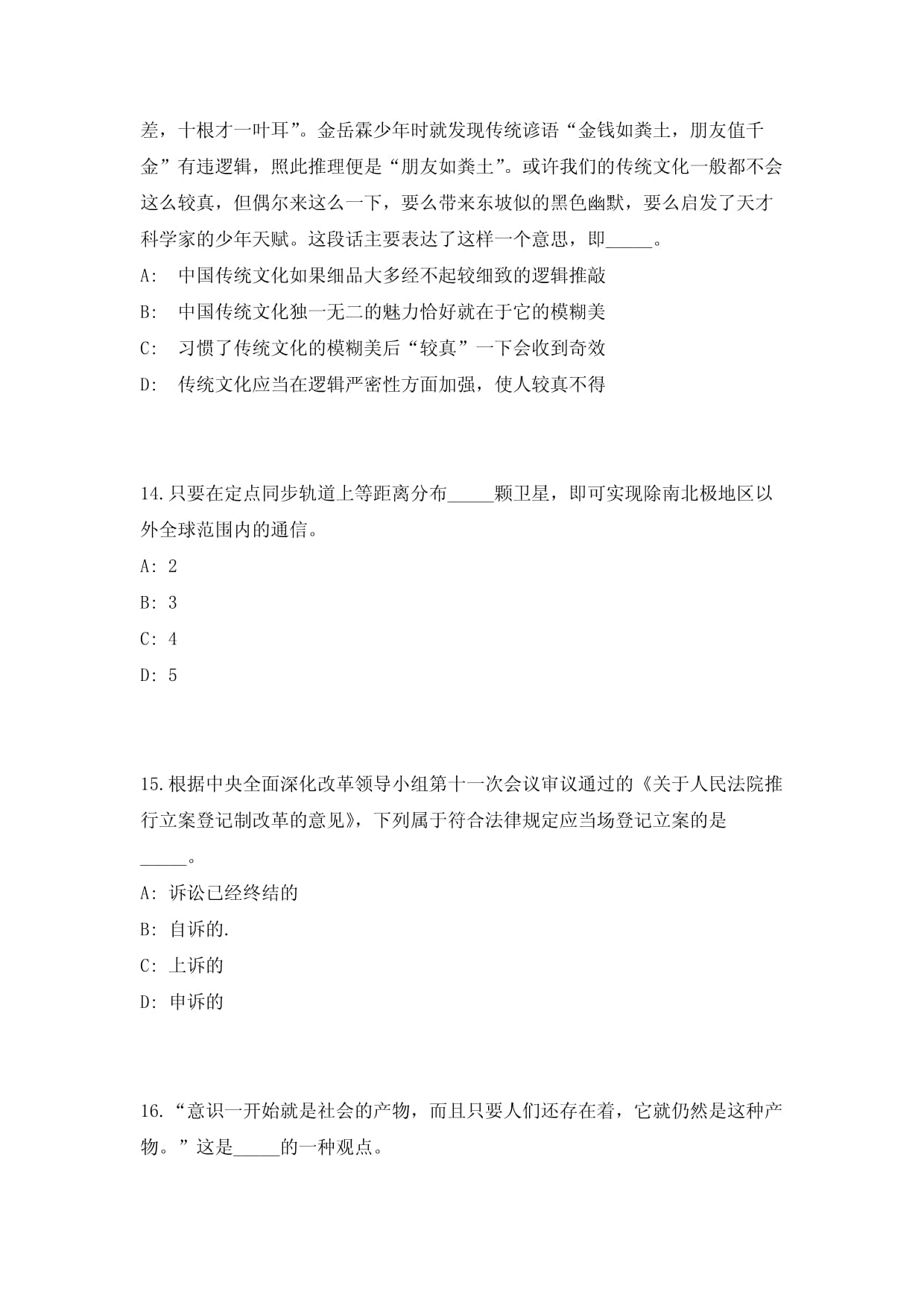 差，十根才一叶耳”。金岳霖少年时就发现传统谚语“金钱如粪土，朋友值千金”有违逻辑，照此推理便是“朋友如粪土”。或许我们的传统文化一般都不会这么较真，但偶尔来这么一下，要么带来东坡似的黑色幽默，要么启发了天才科学家的少年天赋。这段话主要表达了这样一个意思，即_____。

A: 中国传统文化如果细品大多经不起较细致的逻辑推敲

B: 中国传统文化独一无二的魅力恰好就在于它的模糊美

C: 习惯了传统文化的模糊美后“较真”一下会收到奇效

D: 传统文化应当在逻辑严密性方面加强，使人较真不得

14.只要在定点同步轨道上等距离分布_____颗卫星，即可实现除南北极地区以外全球范围内的通信。

A: 2

B: 3

C: 4

D: 5

15.根据中央全面深化改革领导小组第十一次会议审议通过的《关于人民法院推行立案登记制改革的意见》，下列属于符合法律规定应当场登记立案的是_____。

A: 诉讼已经终结的

B: 自诉的.

C: 上诉的

D: 申诉的

16.“意识一开始就是社会的产物，而且只要人们还存在着，它就仍然是这种产物。”这是_____的一种观点。